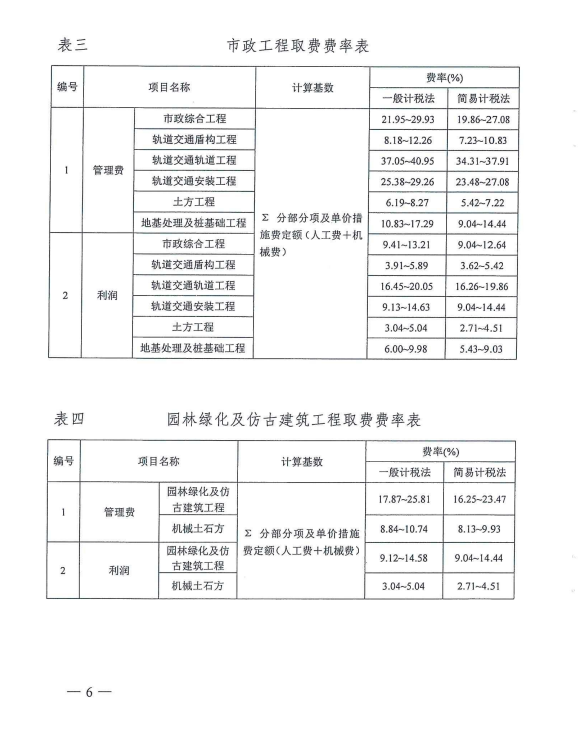 表三　　市政工程取费费率表

| 编号 | 项目名称 | | 计算基数 | 费率(%) 一般计税法 | 费率(%) 简易计税法 |
|---|---|---|---|---|---|
| 1 | 管理费 | 市政综合工程 | Σ 分部分项及单价措施费定额（人工费＋机械费） | 21.95~29.93 | 19.86~27.08 |
| | | 轨道交通盾构工程 | | 8.18~12.26 | 7.23~10.83 |
| | | 轨道交通轨道工程 | | 37.05~40.95 | 34.31~37.91 |
| | | 轨道交通安装工程 | | 25.38~29.26 | 23.48~27.08 |
| | | 土方工程 | | 6.19~8.27 | 5.42~7.22 |
| | | 地基处理及桩基础工程 | | 10.83~17.29 | 9.04~14.44 |
| 2 | 利润 | 市政综合工程 | | 9.41~13.21 | 9.04~12.64 |
| | | 轨道交通盾构工程 | | 3.91~5.89 | 3.62~5.42 |
| | | 轨道交通轨道工程 | | 16.45~20.05 | 16.26~19.86 |
| | | 轨道交通安装工程 | | 9.13~14.63 | 9.04~14.44 |
| | | 土方工程 | | 3.04~5.04 | 2.71~4.51 |
| | | 地基处理及桩基础工程 | | 6.00~9.98 | 5.43~9.03 |

表四　　园林绿化及仿古建筑工程取费费率表

| 编号 | 项目名称 | | 计算基数 | 费率(%) 一般计税法 | 费率(%) 简易计税法 |
|---|---|---|---|---|---|
| 1 | 管理费 | 园林绿化及仿古建筑工程 | Σ 分部分项及单价措施费定额（人工费＋机械费） | 17.87~25.81 | 16.25~23.47 |
| | | 机械土石方 | | 8.84~10.74 | 8.13~9.93 |
| 2 | 利润 | 园林绿化及仿古建筑工程 | | 9.12~14.58 | 9.04~14.44 |
| | | 机械土石方 | | 3.04~5.04 | 2.71~4.51 |

— 6 —